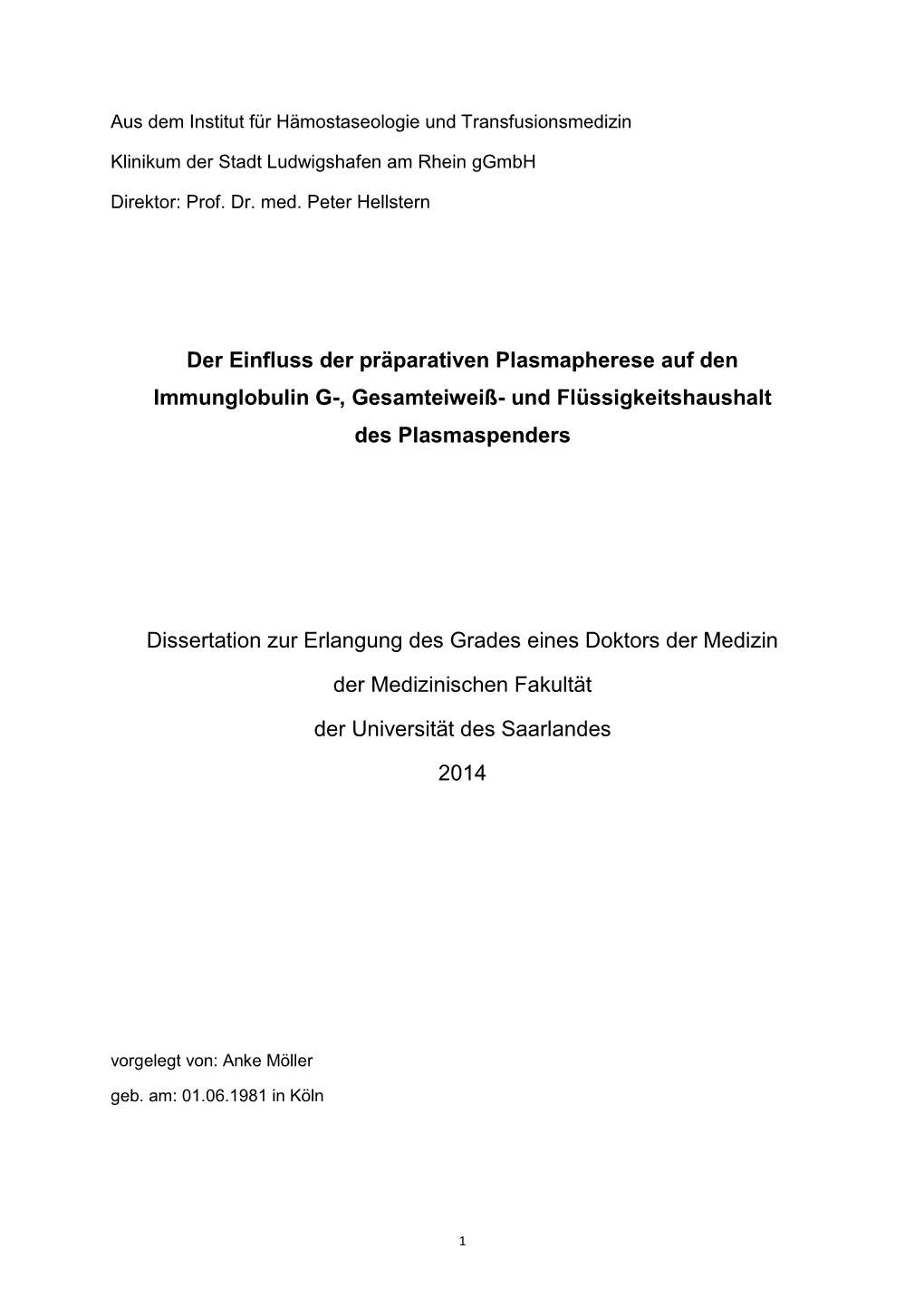 Aus dem Institut für Hämostaseologie und Transfusionsmedizin

Klinikum der Stadt Ludwigshafen am Rhein gGmbH

Direktor: Prof. Dr. med. Peter Hellstern

Der Einfluss der präparativen Plasmapherese auf den Immunglobulin G-, Gesamteiweiß- und Flüssigkeitshaushalt des Plasmaspenders

Dissertation zur Erlangung des Grades eines Doktors der Medizin

der Medizinischen Fakultät

der Universität des Saarlandes

2014

vorgelegt von: Anke Möller

geb. am: 01.06.1981 in Köln

1